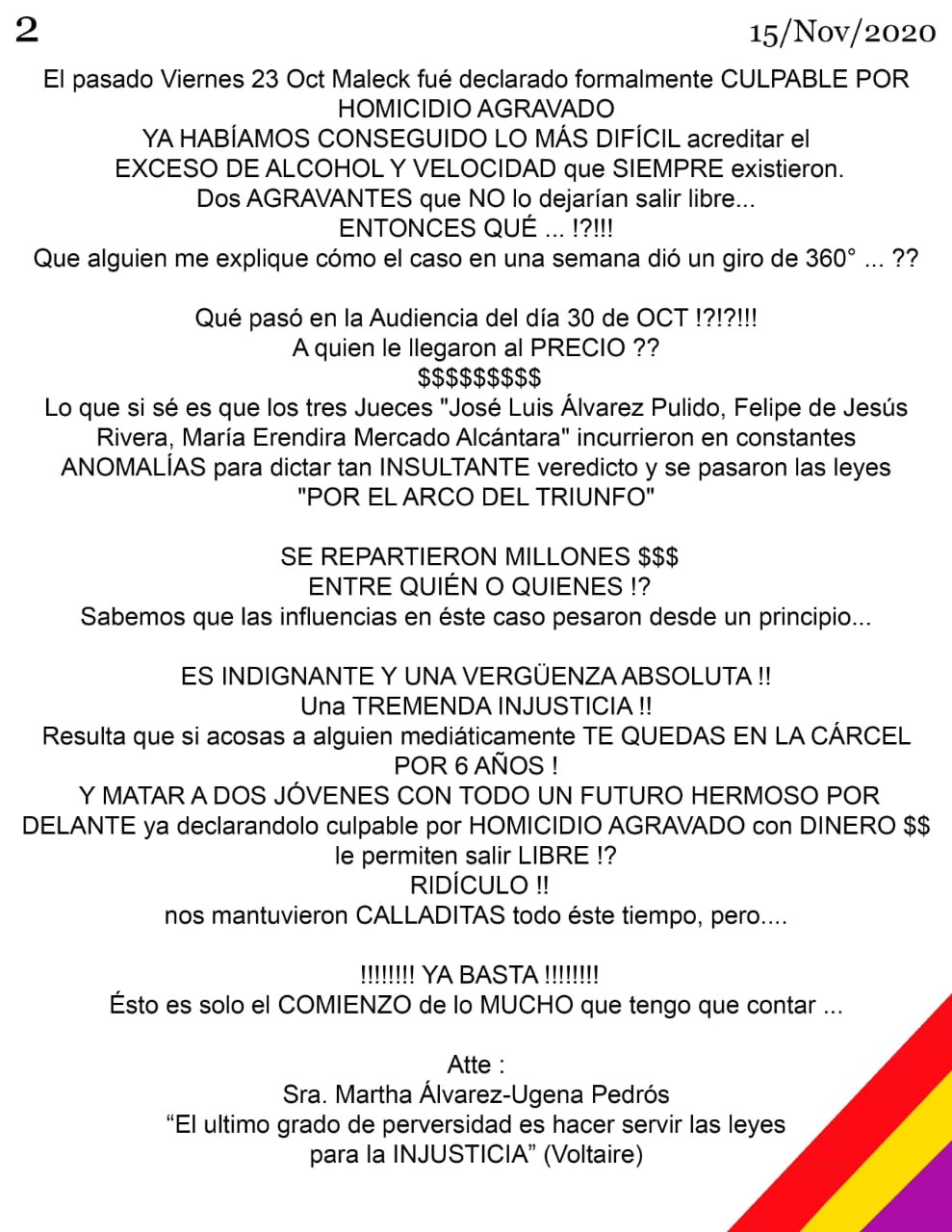 2

15/Nov/2020

El pasado Viernes 23 Oct Maleck fué declarado formalmente CULPABLE POR HOMICIDIO AGRAVADO
YA HABÍAMOS CONSEGUIDO LO MÁS DIFÍCIL acreditar el EXCESO DE ALCOHOL Y VELOCIDAD que SIEMPRE existieron.
Dos AGRAVANTES que NO lo dejarían salir libre...
ENTONCES QUÉ ... !?!!!
Que alguien me explique cómo el caso en una semana dió un giro de 360° ... ??

Qué pasó en la Audiencia del día 30 de OCT !?!?!!!
A quien le llegaron al PRECIO ??
$$$$$$$$$
Lo que si sé es que los tres Jueces "José Luis Álvarez Pulido, Felipe de Jesús Rivera, María Erendira Mercado Alcántara" incurrieron en constantes ANOMALÍAS para dictar tan INSULTANTE veredicto y se pasaron las leyes "POR EL ARCO DEL TRIUNFO"

SE REPARTIERON MILLONES $$$
ENTRE QUIÉN O QUIENES !?
Sabemos que las influencias en éste caso pesaron desde un principio...

ES INDIGNANTE Y UNA VERGÜENZA ABSOLUTA !!
Una TREMENDA INJUSTICIA !!
Resulta que si acosas a alguien mediáticamente TE QUEDAS EN LA CÁRCEL POR 6 AÑOS !
Y MATAR A DOS JÓVENES CON TODO UN FUTURO HERMOSO POR DELANTE ya declarandolo culpable por HOMICIDIO AGRAVADO con DINERO $$ le permiten salir LIBRE !?
RIDÍCULO !!
nos mantuvieron CALLADITAS todo éste tiempo, pero....

!!!!!!!! YA BASTA !!!!!!!!
Ésto es solo el COMIENZO de lo MUCHO que tengo que contar ...

Atte :
Sra. Martha Álvarez-Ugena Pedrós
“El ultimo grado de perversidad es hacer servir las leyes para la INJUSTICIA” (Voltaire)